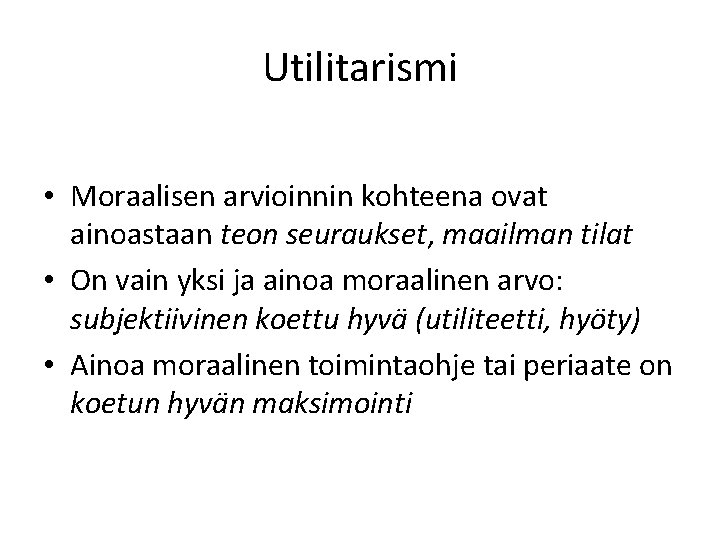 Utilitarismi

• Moraalisen arvioinnin kohteena ovat ainoastaan teon seuraukset, maailman tilat
• On vain yksi ja ainoa moraalinen arvo: subjektiivinen koettu hyvä (utiliteetti, hyöty)
• Ainoa moraalinen toimintaohje tai periaate on koetun hyvän maksimointi